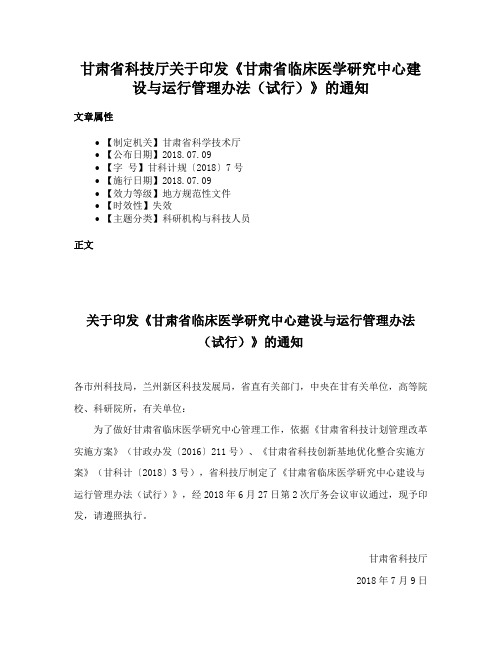 甘肃省科技厅关于印发《甘肃省临床医学研究中心建设与运行管理办法（试行）》的通知

文章属性

- 【制定机关】甘肃省科学技术厅
- 【公布日期】2018.07.09
- 【字　号】甘科计规〔2018〕7号
- 【施行日期】2018.07.09
- 【效力等级】地方规范性文件
- 【时效性】失效
- 【主题分类】科研机构与科技人员

正文

关于印发《甘肃省临床医学研究中心建设与运行管理办法（试行）》的通知

各市州科技局，兰州新区科技发展局，省直有关部门，中央在甘有关单位，高等院校、科研院所，有关单位：

为了做好甘肃省临床医学研究中心管理工作，依据《甘肃省科技计划管理改革实施方案》（甘政办发〔2016〕211号）、《甘肃省科技创新基地优化整合实施方案》（甘科计〔2018〕3号），省科技厅制定了《甘肃省临床医学研究中心建设与运行管理办法（试行）》，经2018年6月27日第2次厅务会议审议通过，现予印发，请遵照执行。

甘肃省科技厅

2018年7月9日